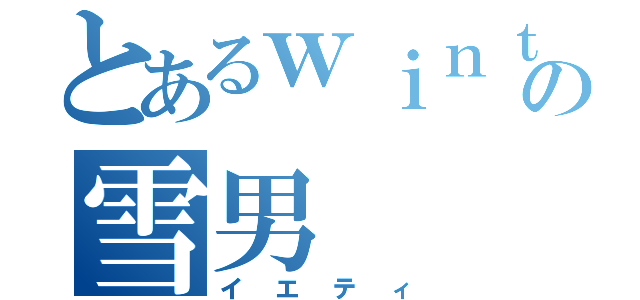 とあるｗｉｎｔの
雪男
イエティ